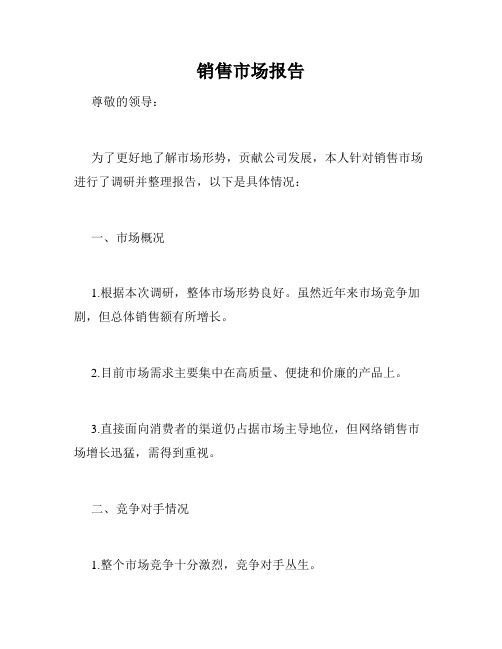 销售市场报告

尊敬的领导：

为了更好地了解市场形势，贡献公司发展，本人针对销售市场进行了调研并整理报告，以下是具体情况：

一、市场概况

1.根据本次调研，整体市场形势良好。虽然近年来市场竞争加剧，但总体销售额有所增长。

2.目前市场需求主要集中在高质量、便捷和价廉的产品上。

3.直接面向消费者的渠道仍占据市场主导地位，但网络销售市场增长迅猛，需得到重视。

二、竞争对手情况

1.整个市场竞争十分激烈，竞争对手丛生。